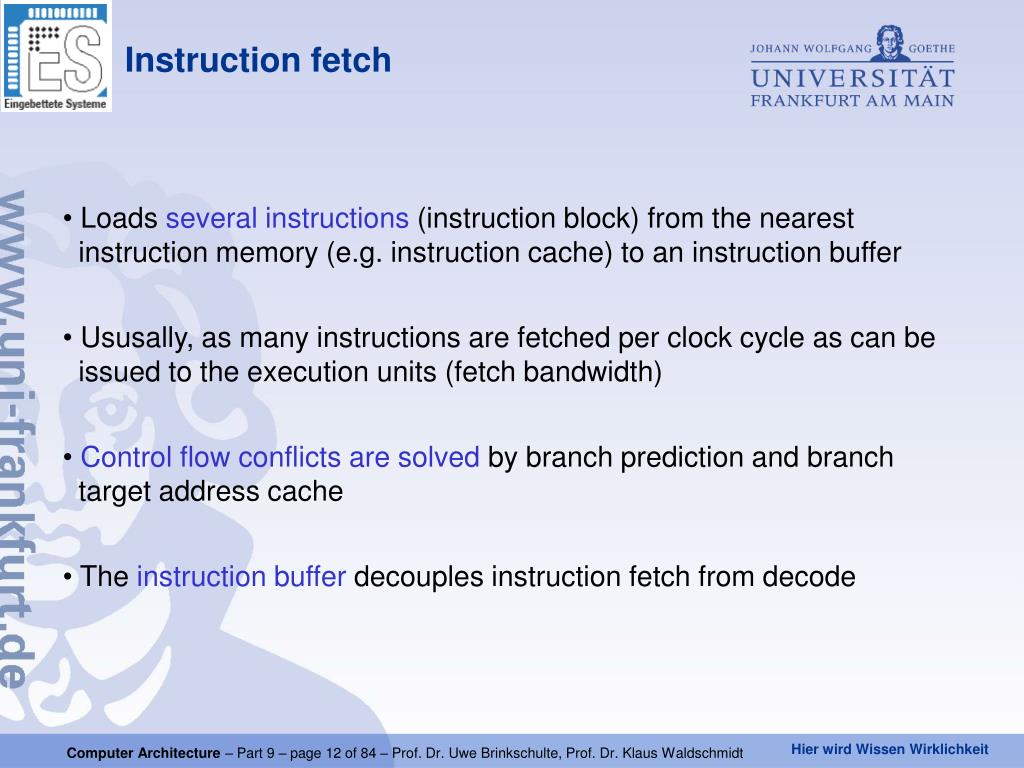 ES
Eingebettete Systeme

Instruction fetch

JOHANN WOLFGANG GOETHE
UNIVERSITÄT
FRANKFURT AM MAIN

www.uni-frankfurt.de

• Loads several instructions (instruction block) from the nearest instruction memory (e.g. instruction cache) to an instruction buffer

• Ususally, as many instructions are fetched per clock cycle as can be issued to the execution units (fetch bandwidth)

• Control flow conflicts are solved by branch prediction and branch target address cache

• The instruction buffer decouples instruction fetch from decode

Computer Architecture – Part 9 – page 12 of 84 – Prof. Dr. Uwe Brinkschulte, Prof. Dr. Klaus Waldschmidt

Hier wird Wissen Wirklichkeit